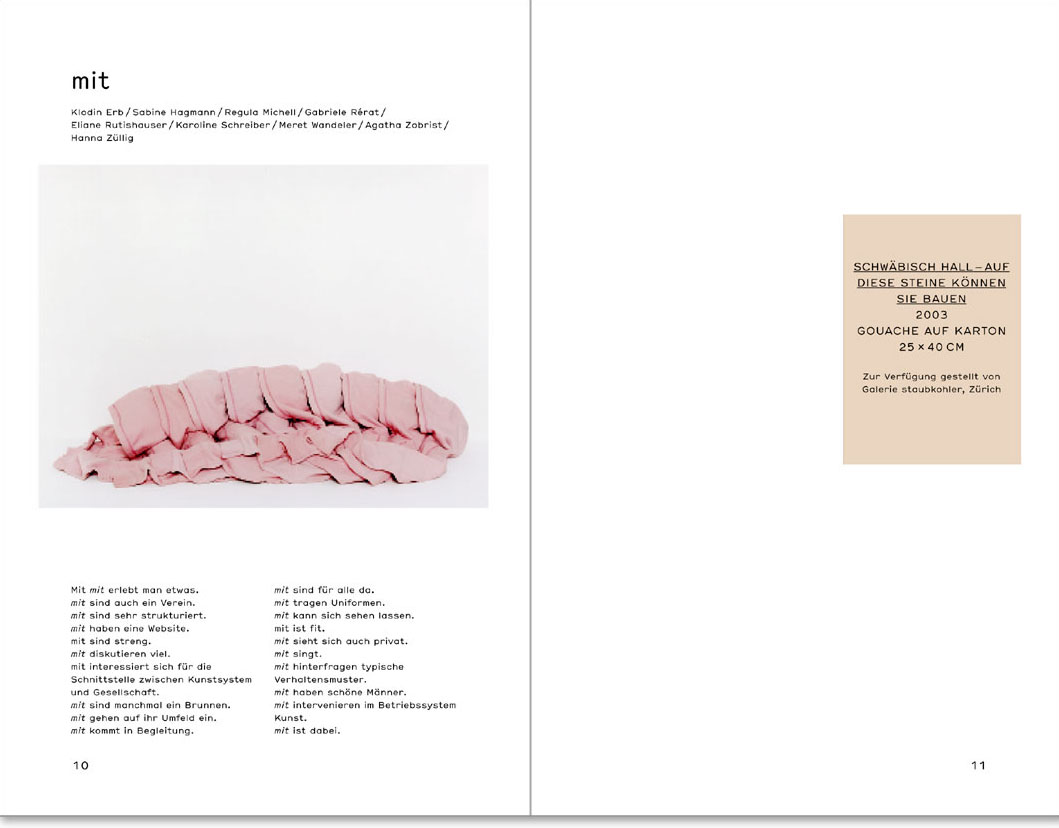 mit

Klodin Erb / Sabine Hagmann / Regula Michell / Gabriele Rérat / Eliane Rutishauser / Karoline Schreiber / Meret Wandeler / Agatha Zobrist / Hanna Züllig

Mit mit erlebt man etwas.
mit sind auch ein Verein.
mit sind sehr strukturiert.
mit haben eine Website.
mit sind streng.
mit diskutieren viel.
mit interessiert sich für die Schnittstelle zwischen Kunstsystem und Gesellschaft.
mit sind manchmal ein Brunnen.
mit gehen auf ihr Umfeld ein.
mit kommt in Begleitung.

mit sind für alle da.
mit tragen Uniformen.
mit kann sich sehen lassen.
mit ist fit.
mit sieht sich auch privat.
mit singt.
mit hinterfragen typische Verhaltensmuster.
mit haben schöne Männer.
mit intervenieren im Betriebssystem Kunst.
mit ist dabei.

10

SCHWÄBISCH HALL – AUF DIESE STEINE KÖNNEN SIE BAUEN
2003
GOUACHE AUF KARTON
25 × 40 CM

Zur Verfügung gestellt von Galerie staubkohler, Zürich

11